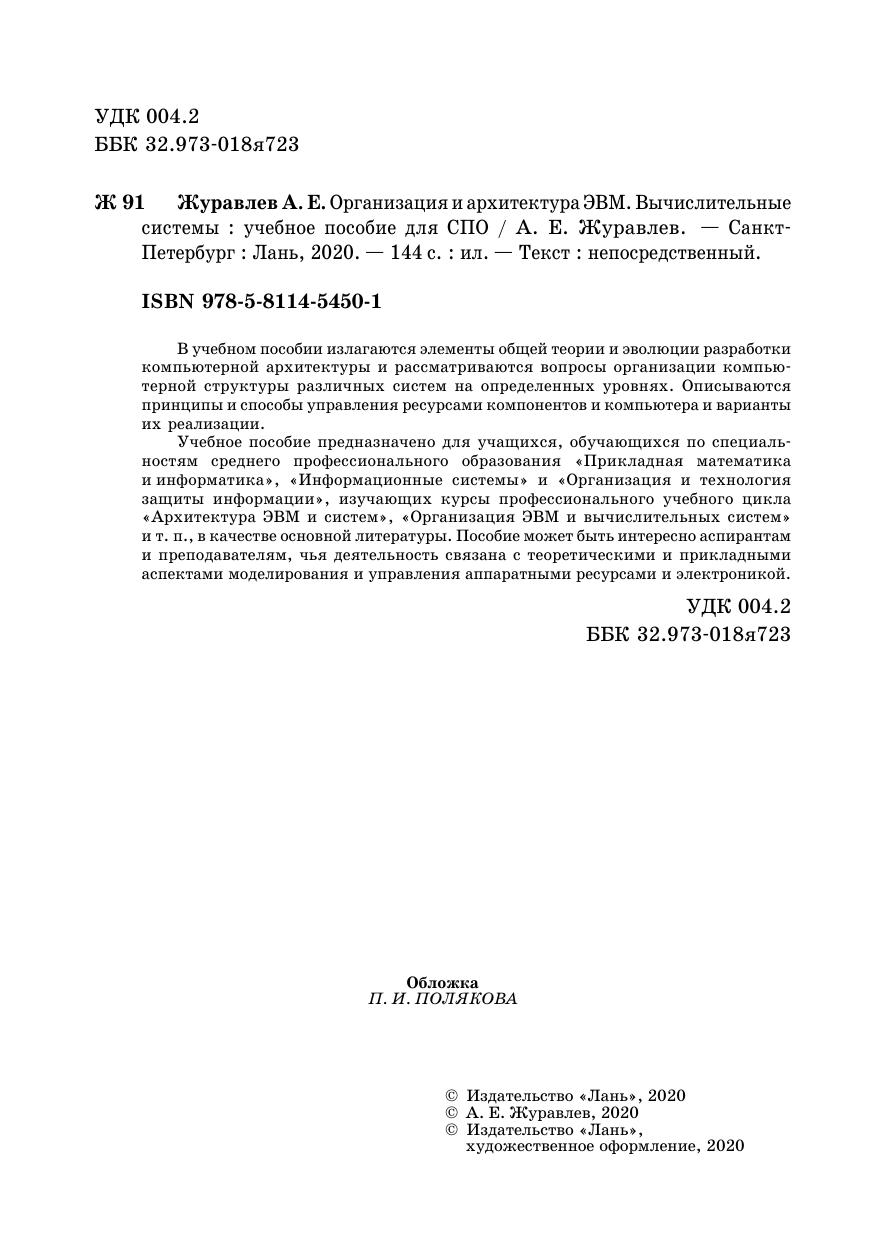 УДК 004.2
ББК 32.973-018я723

Ж 91 Журавлев А. Е. Организация и архитектура ЭВМ. Вычислительные системы : учебное пособие для СПО / А. Е. Журавлев. — Санкт-Петербург : Лань, 2020. — 144 с. : ил. — Текст : непосредственный.

ISBN 978-5-8114-5450-1

В учебном пособии излагаются элементы общей теории и эволюции разработки компьютерной архитектуры и рассматриваются вопросы организации компьютерной структуры различных систем на определенных уровнях. Описываются принципы и способы управления ресурсами компонентов и компьютера и варианты их реализации.

Учебное пособие предназначено для учащихся, обучающихся по специальностям среднего профессионального образования «Прикладная математика и информатика», «Информационные системы» и «Организация и технология защиты информации», изучающих курсы профессионального учебного цикла «Архитектура ЭВМ и систем», «Организация ЭВМ и вычислительных систем» и т. п., в качестве основной литературы. Пособие может быть интересно аспирантам и преподавателям, чья деятельность связана с теоретическими и прикладными аспектами моделирования и управления аппаратными ресурсами и электроникой.

УДК 004.2
ББК 32.973-018я723

Обложка
П. И. ПОЛЯКОВА

© Издательство «Лань», 2020
© А. Е. Журавлев, 2020
© Издательство «Лань», художественное оформление, 2020